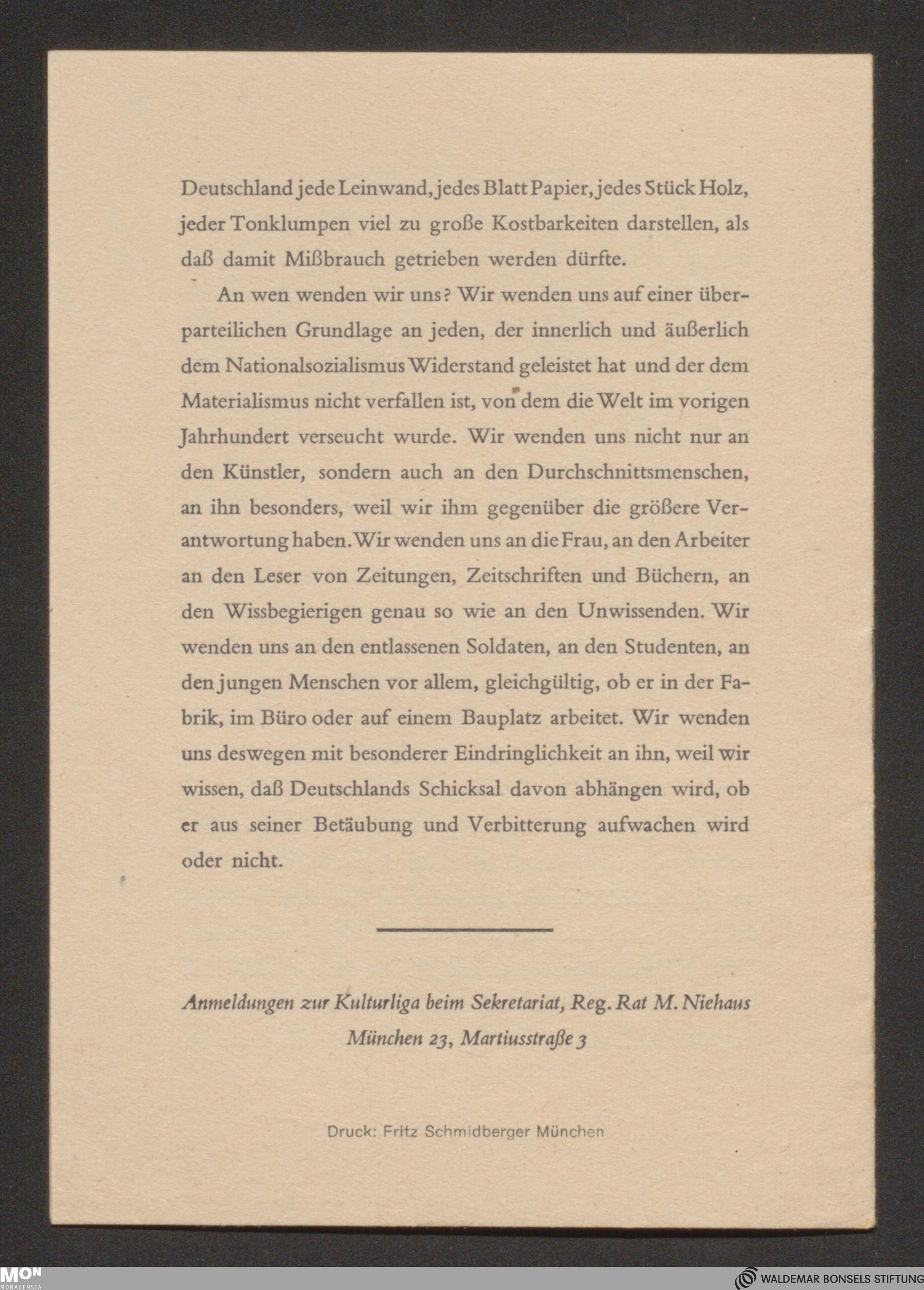 Deutschland jede Leinwand, jedes Blatt Papier, jedes Stück Holz, jeder Tonklumpen viel zu große Kostbarkeiten darstellen, als daß damit Mißbrauch getrieben werden dürfte.

An wen wenden wir uns? Wir wenden uns auf einer überparteilichen Grundlage an jeden, der innerlich und äußerlich dem Nationalsozialismus Widerstand geleistet hat und der dem Materialismus nicht verfallen ist, von dem die Welt im vorigen Jahrhundert verseucht wurde. Wir wenden uns nicht nur an den Künstler, sondern auch an den Durchschnittsmenschen, an ihn besonders, weil wir ihm gegenüber die größere Verantwortung haben. Wir wenden uns an die Frau, an den Arbeiter an den Leser von Zeitungen, Zeitschriften und Büchern, an den Wissbegierigen genau so wie an den Unwissenden. Wir wenden uns an den entlassenen Soldaten, an den Studenten, an den jungen Menschen vor allem, gleichgültig, ob er in der Fabrik, im Büro oder auf einem Bauplatz arbeitet. Wir wenden uns deswegen mit besonderer Eindringlichkeit an ihn, weil wir wissen, daß Deutschlands Schicksal davon abhängen wird, ob er aus seiner Betäubung und Verbitterung aufwachen wird oder nicht.

Anmeldungen zur Kulturliga beim Sekretariat, Reg. Rat M. Niehaus München 23, Martiusstraße 3

Druck: Fritz Schmidberger München

MON MONACENSIA

WALDEMAR BONSELS STIFTUNG